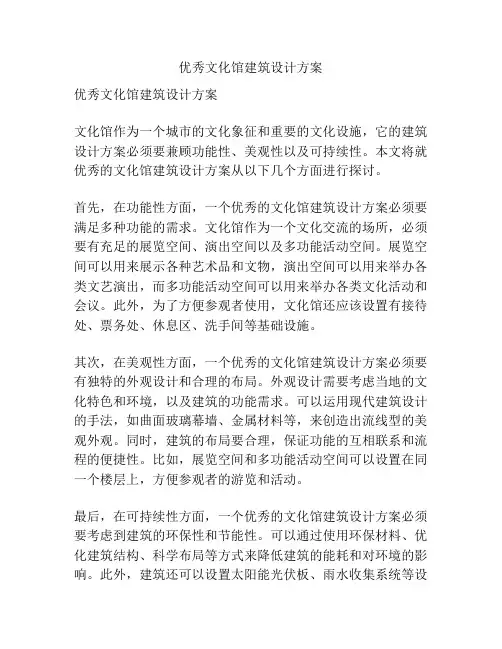 优秀文化馆建筑设计方案

优秀文化馆建筑设计方案

文化馆作为一个城市的文化象征和重要的文化设施，它的建筑设计方案必须要兼顾功能性、美观性以及可持续性。本文将就优秀的文化馆建筑设计方案从以下几个方面进行探讨。

首先，在功能性方面，一个优秀的文化馆建筑设计方案必须要满足多种功能的需求。文化馆作为一个文化交流的场所，必须要有充足的展览空间、演出空间以及多功能活动空间。展览空间可以用来展示各种艺术品和文物，演出空间可以用来举办各类文艺演出，而多功能活动空间可以用来举办各类文化活动和会议。此外，为了方便参观者使用，文化馆还应该设置有接待处、票务处、休息区、洗手间等基础设施。

其次，在美观性方面，一个优秀的文化馆建筑设计方案必须要有独特的外观设计和合理的布局。外观设计需要考虑当地的文化特色和环境，以及建筑的功能需求。可以运用现代建筑设计的手法，如曲面玻璃幕墙、金属材料等，来创造出流线型的美观外观。同时，建筑的布局要合理，保证功能的互相联系和流程的便捷性。比如，展览空间和多功能活动空间可以设置在同一个楼层上，方便参观者的游览和活动。

最后，在可持续性方面，一个优秀的文化馆建筑设计方案必须要考虑到建筑的环保性和节能性。可以通过使用环保材料、优化建筑结构、科学布局等方式来降低建筑的能耗和对环境的影响。此外，建筑还可以设置太阳能光伏板、雨水收集系统等设